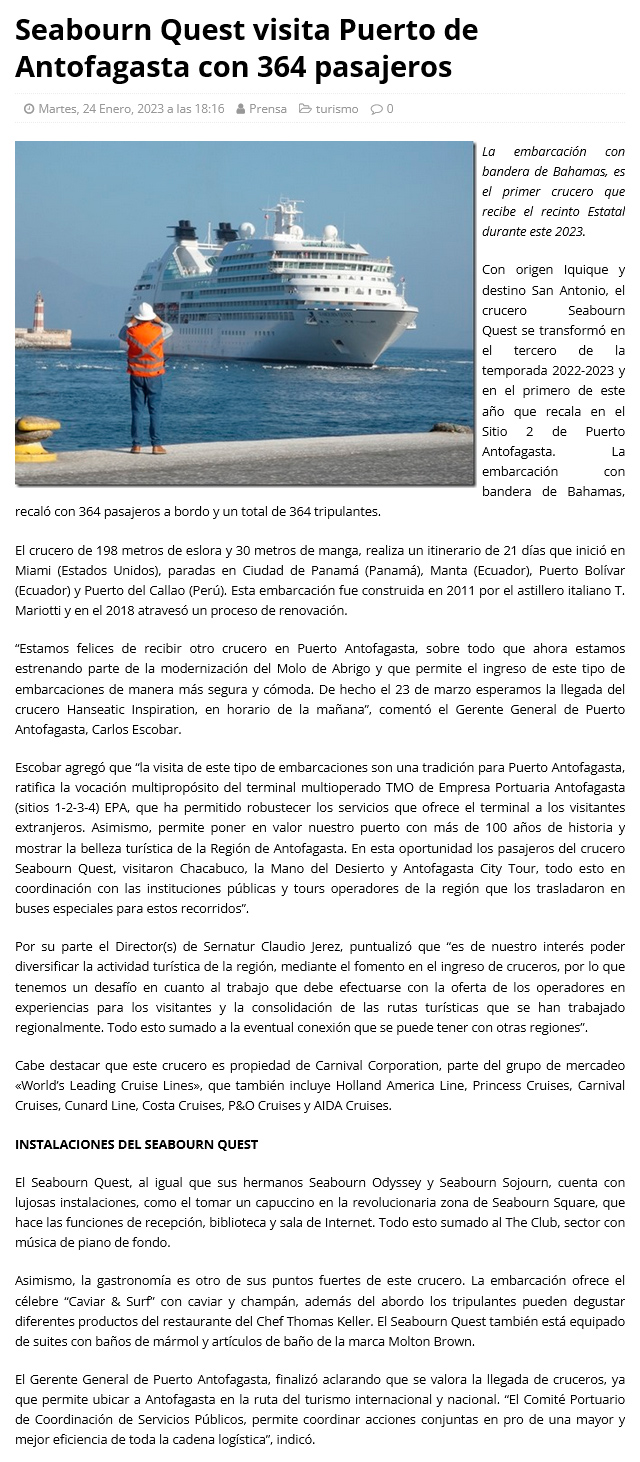 Seabourn Quest visita Puerto de Antofagasta con 364 pasajeros

Martes, 24 Enero, 2023 a las 18:16 Prensa turismo 0

La embarcación con bandera de Bahamas, es el primer crucero que recibe el recinto Estatal durante este 2023.

Con origen Iquique y destino San Antonio, el crucero Seabourn Quest se transformó en el tercero de la temporada 2022-2023 y en el primero de este año que recala en el Sitio 2 de Puerto Antofagasta. La embarcación con bandera de Bahamas, recaló con 364 pasajeros a bordo y un total de 364 tripulantes.

El crucero de 198 metros de eslora y 30 metros de manga, realiza un itinerario de 21 días que inició en Miami (Estados Unidos), paradas en Ciudad de Panamá (Panamá), Manta (Ecuador), Puerto Bolívar (Ecuador) y Puerto del Callao (Perú). Esta embarcación fue construida en 2011 por el astillero italiano T. Mariotti y en el 2018 atravesó un proceso de renovación.

“Estamos felices de recibir otro crucero en Puerto Antofagasta, sobre todo que ahora estamos estrenando parte de la modernización del Molo de Abrigo y que permite el ingreso de este tipo de embarcaciones de manera más segura y cómoda. De hecho el 23 de marzo esperamos la llegada del crucero Hanseatic Inspiration, en horario de la mañana”, comentó el Gerente General de Puerto Antofagasta, Carlos Escobar.

Escobar agregó que “la visita de este tipo de embarcaciones son una tradición para Puerto Antofagasta, ratifica la vocación multipropósito del terminal multioperado TMO de Empresa Portuaria Antofagasta (sitios 1-2-3-4) EPA, que ha permitido robustecer los servicios que ofrece el terminal a los visitantes extranjeros. Asimismo, permite poner en valor nuestro puerto con más de 100 años de historia y mostrar la belleza turística de la Región de Antofagasta. En esta oportunidad los pasajeros del crucero Seabourn Quest, visitaron Chacabuco, la Mano del Desierto y Antofagasta City Tour, todo esto en coordinación con las instituciones públicas y tours operadores de la región que los trasladaron en buses especiales para estos recorridos”.

Por su parte el Director(s) de Sernatur Claudio Jerez, puntualizó que “es de nuestro interés poder diversificar la actividad turística de la región, mediante el fomento en el ingreso de cruceros, por lo que tenemos un desafío en cuanto al trabajo que debe efectuarse con la oferta de los operadores en experiencias para los visitantes y la consolidación de las rutas turísticas que se han trabajado regionalmente. Todo esto sumado a la eventual conexión que se puede tener con otras regiones”.

Cabe destacar que este crucero es propiedad de Carnival Corporation, parte del grupo de mercadeo «World’s Leading Cruise Lines», que también incluye Holland America Line, Princess Cruises, Carnival Cruises, Cunard Line, Costa Cruises, P&O Cruises y AIDA Cruises.

INSTALACIONES DEL SEABOURN QUEST

El Seabourn Quest, al igual que sus hermanos Seabourn Odyssey y Seabourn Sojourn, cuenta con lujosas instalaciones, como el tomar un capuccino en la revolucionaria zona de Seabourn Square, que hace las funciones de recepción, biblioteca y sala de Internet. Todo esto sumado al The Club, sector con música de piano de fondo.

Asimismo, la gastronomía es otro de sus puntos fuertes de este crucero. La embarcación ofrece el célebre “Caviar & Surf” con caviar y champán, además del abordo los tripulantes pueden degustar diferentes productos del restaurante del Chef Thomas Keller. El Seabourn Quest también está equipado de suites con baños de mármol y artículos de baño de la marca Molton Brown.

El Gerente General de Puerto Antofagasta, finalizó aclarando que se valora la llegada de cruceros, ya que permite ubicar a Antofagasta en la ruta del turismo internacional y nacional. “El Comité Portuario de Coordinación de Servicios Públicos, permite coordinar acciones conjuntas en pro de una mayor y mejor eficiencia de toda la cadena logística”, indicó.